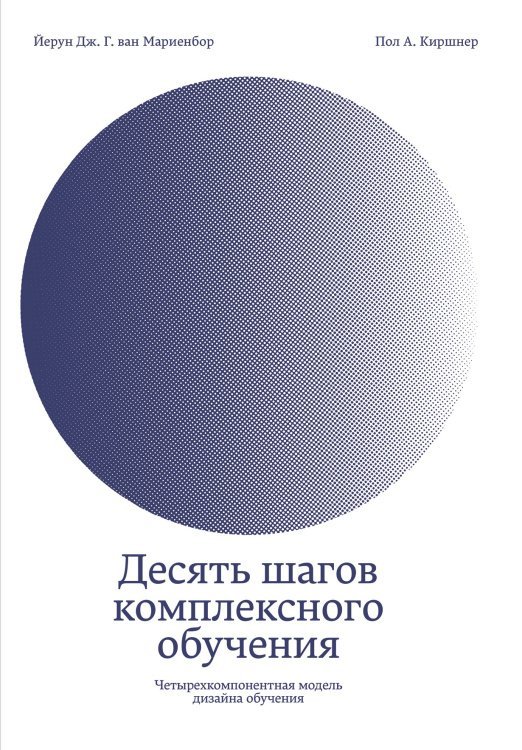 Йерун Дж. Г. ван Мариенбор

Пол А. Киршнер

Десять шагов комплексного обучения

Четырехкомпонентная модель дизайна обучения